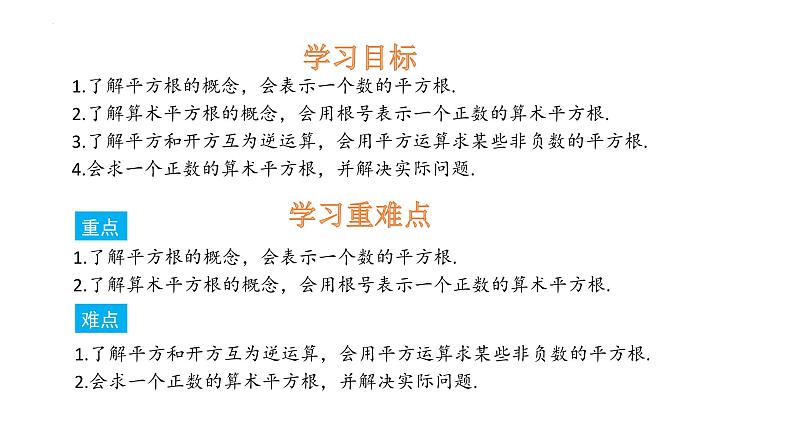 学习目标

1.了解平方根的概念，会表示一个数的平方根.
2.了解算术平方根的概念，会用根号表示一个正数的算术平方根.
3.了解平方和开方互为逆运算，会用平方运算求某些非负数的平方根.
4.会求一个正数的算术平方根，并解决实际问题.

学习重难点

重点

1.了解平方根的概念，会表示一个数的平方根.
2.了解算术平方根的概念，会用根号表示一个正数的算术平方根.

难点

1.了解平方和开方互为逆运算，会用平方运算求某些非负数的平方根.
2.会求一个正数的算术平方根，并解决实际问题.